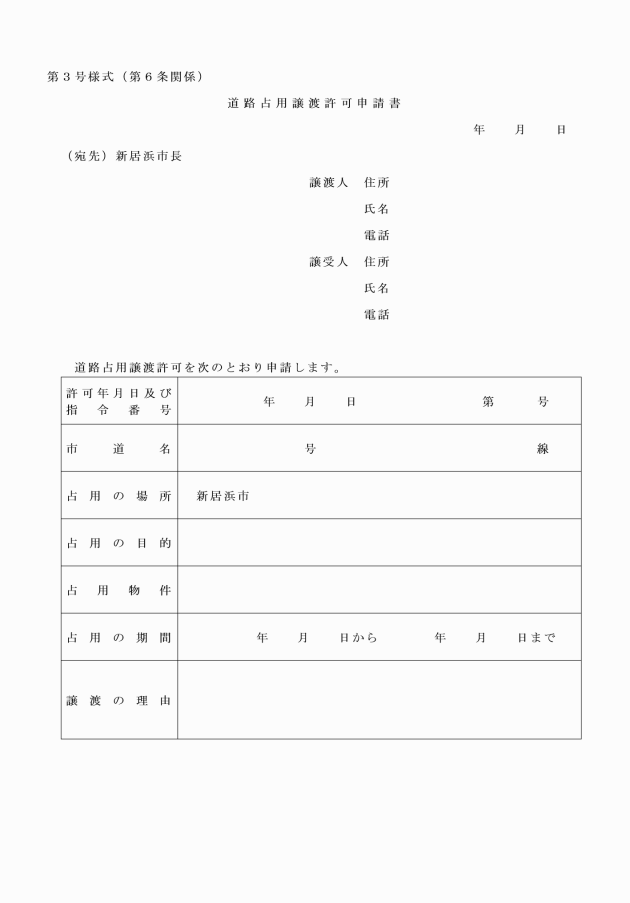 第３号様式（第６条関係）

道路占用譲渡許可申請書

年　月　日

（宛先）新居浜市長

譲渡人　住所

氏名

電話

譲受人　住所

氏名

電話

道路占用譲渡許可を次のとおり申請します。

| 許可年月日及び指令番号 | 年　月　日　　　第　号 |
|---|---|
| 市道名 | 号　　　線 |
| 占用の場所 | 新居浜市 |
| 占用の目的 | |
| 占用物件 | |
| 占用の期間 | 年　月　日から　　年　月　日まで |
| 譲渡の理由 | |